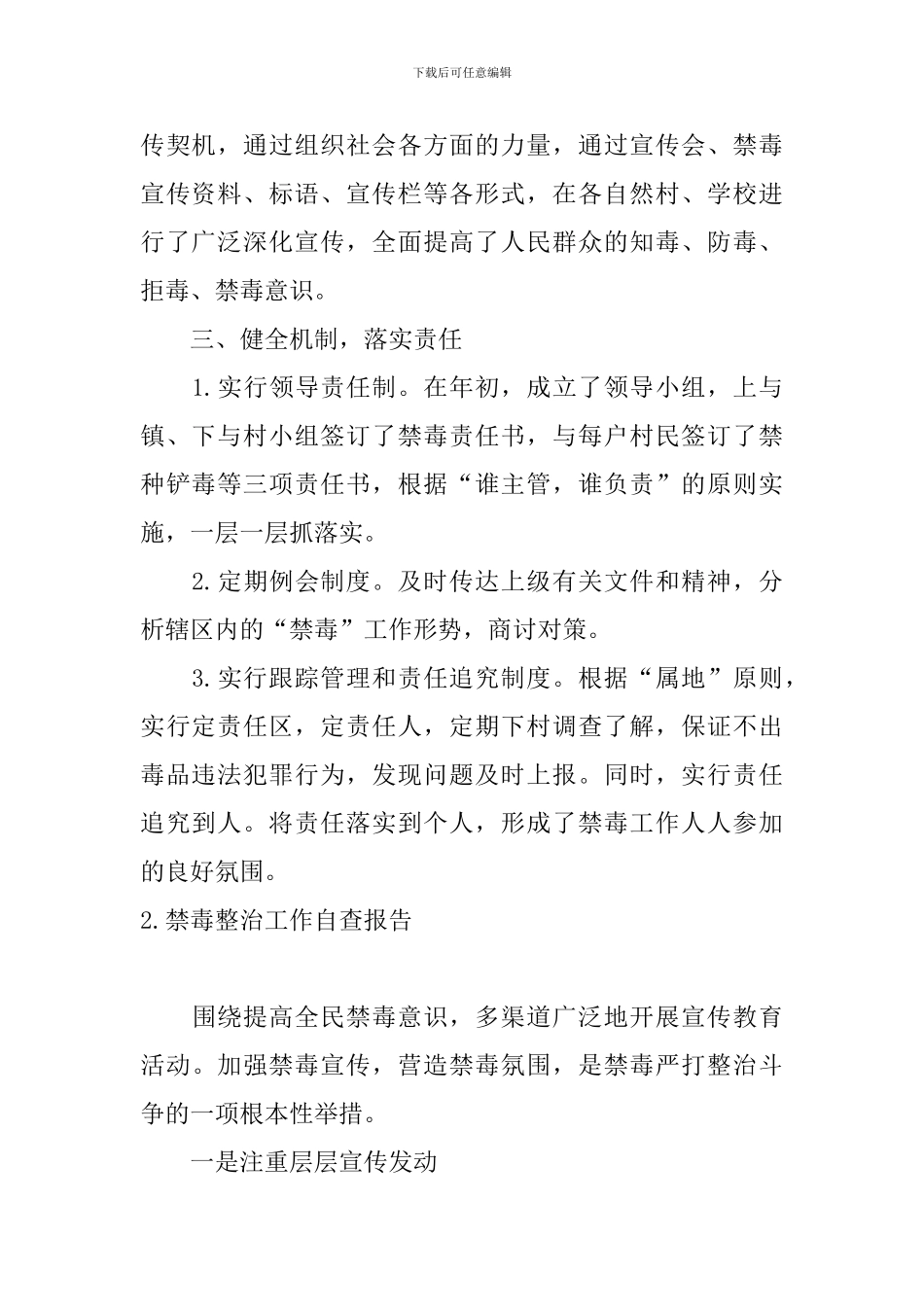 下载后可任意编辑

传契机，通过组织社会各方面的力量，通过宣传会、禁毒宣传资料、标语、宣传栏等各形式，在各自然村、学校进行了广泛深化宣传，全面提高了人民群众的知毒、防毒、拒毒、禁毒意识。

三、健全机制，落实责任

1.实行领导责任制。在年初，成立了领导小组，上与镇、下与村小组签订了禁毒责任书，与每户村民签订了禁种铲毒等三项责任书，根据“谁主管，谁负责”的原则实施，一层一层抓落实。

2.定期例会制度。及时传达上级有关文件和精神，分析辖区内的“禁毒”工作形势，商讨对策。

3.实行跟踪管理和责任追究制度。根据“属地”原则，实行定责任区，定责任人，定期下村调查了解，保证不出毒品违法犯罪行为，发现问题及时上报。同时，实行责任追究到人。将责任落实到个人，形成了禁毒工作人人参加的良好氛围。

2.禁毒整治工作自查报告

围绕提高全民禁毒意识，多渠道广泛地开展宣传教育活动。加强禁毒宣传，营造禁毒氛围，是禁毒严打整治斗争的一项根本性举措。

一是注重层层宣传发动